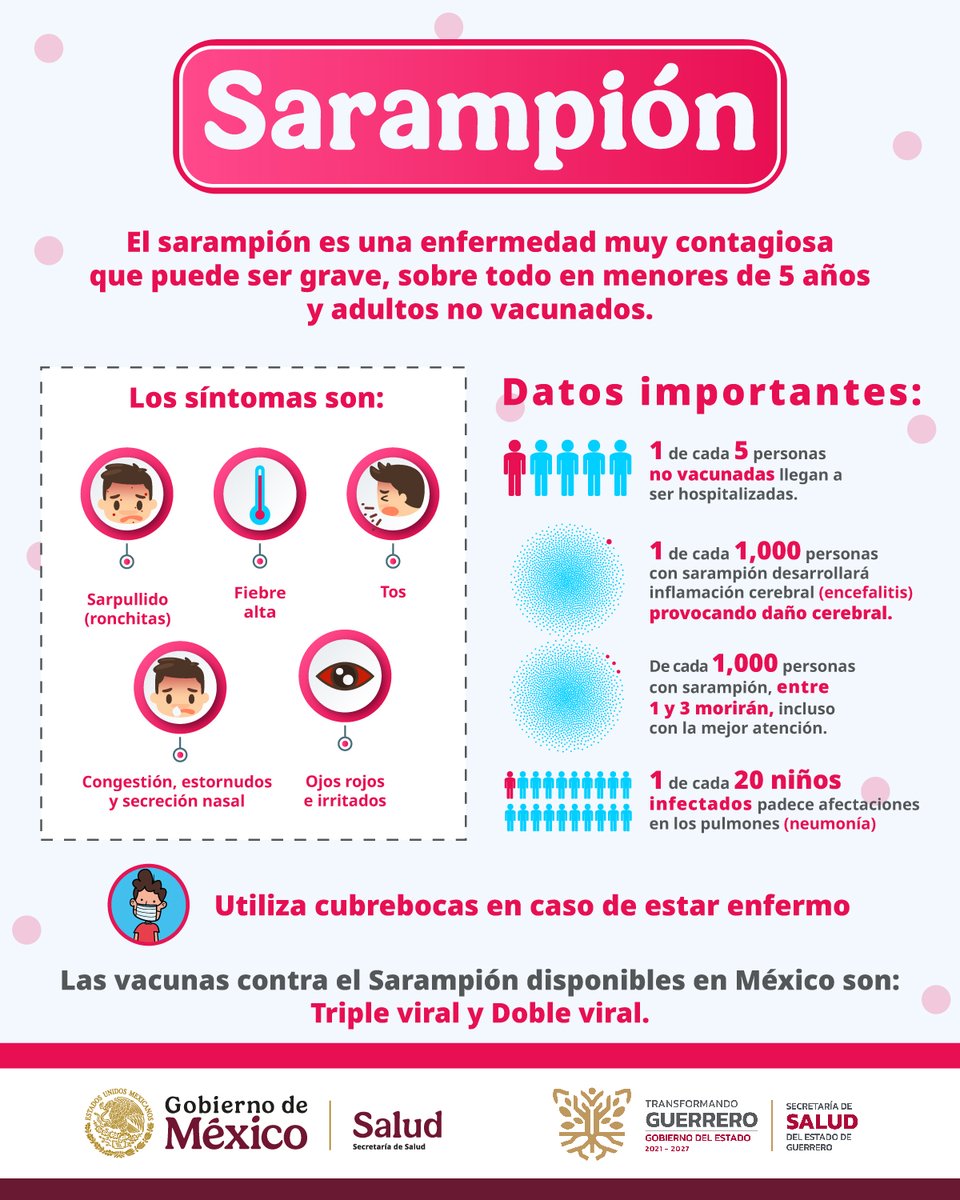 Sarampión

El sarampión es una enfermedad muy contagiosa que puede ser grave, sobre todo en menores de 5 años y adultos no vacunados.

Los síntomas son:

Sarpullido (ronchitas)

Fiebre alta

Tos

Congestión, estornudos y secreción nasal

Ojos rojos e irritados

Datos importantes:

1 de cada 5 personas no vacunadas llegan a ser hospitalizadas.

1 de cada 1,000 personas con sarampión desarrollará inflamación cerebral (encefalitis) provocando daño cerebral.

De cada 1,000 personas con sarampión, entre 1 y 3 morirán, incluso con la mejor atención.

1 de cada 20 niños infectados padece afectaciones en los pulmones (neumonía)

Utiliza cubrebocas en caso de estar enfermo

Las vacunas contra el Sarampión disponibles en México son: Triple viral y Doble viral.

ESTADOS UNIDOS MEXICANOS

Gobierno de México

Salud
Secretaría de Salud

TRANSFORMANDO
GUERRERO
GOBIERNO DEL ESTADO
2021 - 2027

SECRETARÍA DE
SALUD
DEL ESTADO DE GUERRERO